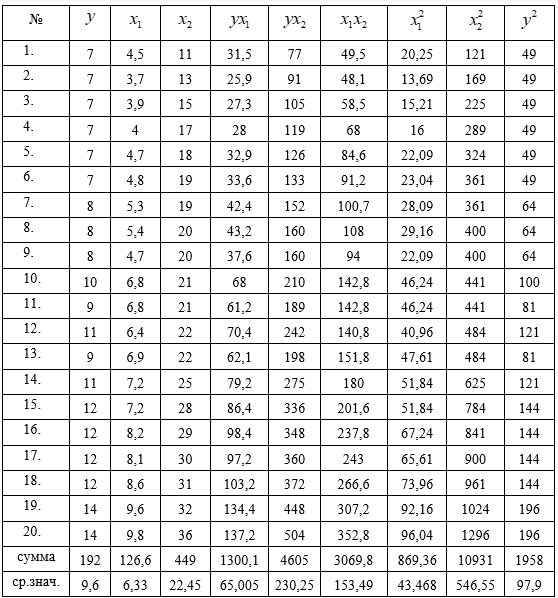 | № | $y$ | $x_1$ | $x_2$ | $yx_1$ | $yx_2$ | $x_1x_2$ | $x_1^2$ | $x_2^2$ | $y^2$ |
|---|---|---|---|---|---|---|---|---|---|
| 1. | 7 | 4,5 | 11 | 31,5 | 77 | 49,5 | 20,25 | 121 | 49 |
| 2. | 7 | 3,7 | 13 | 25,9 | 91 | 48,1 | 13,69 | 169 | 49 |
| 3. | 7 | 3,9 | 15 | 27,3 | 105 | 58,5 | 15,21 | 225 | 49 |
| 4. | 7 | 4 | 17 | 28 | 119 | 68 | 16 | 289 | 49 |
| 5. | 7 | 4,7 | 18 | 32,9 | 126 | 84,6 | 22,09 | 324 | 49 |
| 6. | 7 | 4,8 | 19 | 33,6 | 133 | 91,2 | 23,04 | 361 | 49 |
| 7. | 8 | 5,3 | 19 | 42,4 | 152 | 100,7 | 28,09 | 361 | 64 |
| 8. | 8 | 5,4 | 20 | 43,2 | 160 | 108 | 29,16 | 400 | 64 |
| 9. | 8 | 4,7 | 20 | 37,6 | 160 | 94 | 22,09 | 400 | 64 |
| 10. | 10 | 6,8 | 21 | 68 | 210 | 142,8 | 46,24 | 441 | 100 |
| 11. | 9 | 6,8 | 21 | 61,2 | 189 | 142,8 | 46,24 | 441 | 81 |
| 12. | 11 | 6,4 | 22 | 70,4 | 242 | 140,8 | 40,96 | 484 | 121 |
| 13. | 9 | 6,9 | 22 | 62,1 | 198 | 151,8 | 47,61 | 484 | 81 |
| 14. | 11 | 7,2 | 25 | 79,2 | 275 | 180 | 51,84 | 625 | 121 |
| 15. | 12 | 7,2 | 28 | 86,4 | 336 | 201,6 | 51,84 | 784 | 144 |
| 16. | 12 | 8,2 | 29 | 98,4 | 348 | 237,8 | 67,24 | 841 | 144 |
| 17. | 12 | 8,1 | 30 | 97,2 | 360 | 243 | 65,61 | 900 | 144 |
| 18. | 12 | 8,6 | 31 | 103,2 | 372 | 266,6 | 73,96 | 961 | 144 |
| 19. | 14 | 9,6 | 32 | 134,4 | 448 | 307,2 | 92,16 | 1024 | 196 |
| 20. | 14 | 9,8 | 36 | 137,2 | 504 | 352,8 | 96,04 | 1296 | 196 |
| сумма | 192 | 126,6 | 449 | 1300,1 | 4605 | 3069,8 | 869,36 | 10931 | 1958 |
| ср.знач. | 9,6 | 6,33 | 22,45 | 65,005 | 230,25 | 153,49 | 43,468 | 546,55 | 97,9 |